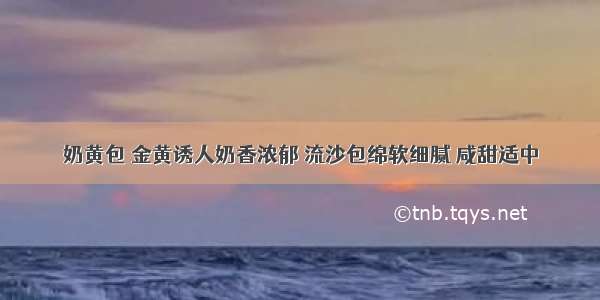 奶黄包 金黄诱人奶香浓郁 流沙包绵软细腻 咸甜适中

©tnb.tqys.net